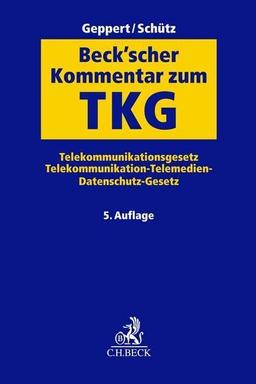 Geppert/Schütz

Beck'scher Kommentar zum TKG

Telekommunikationsgesetz
Telekommunikation-Telemedien-Datenschutz-Gesetz

5. Auflage

B
C.H.BECK